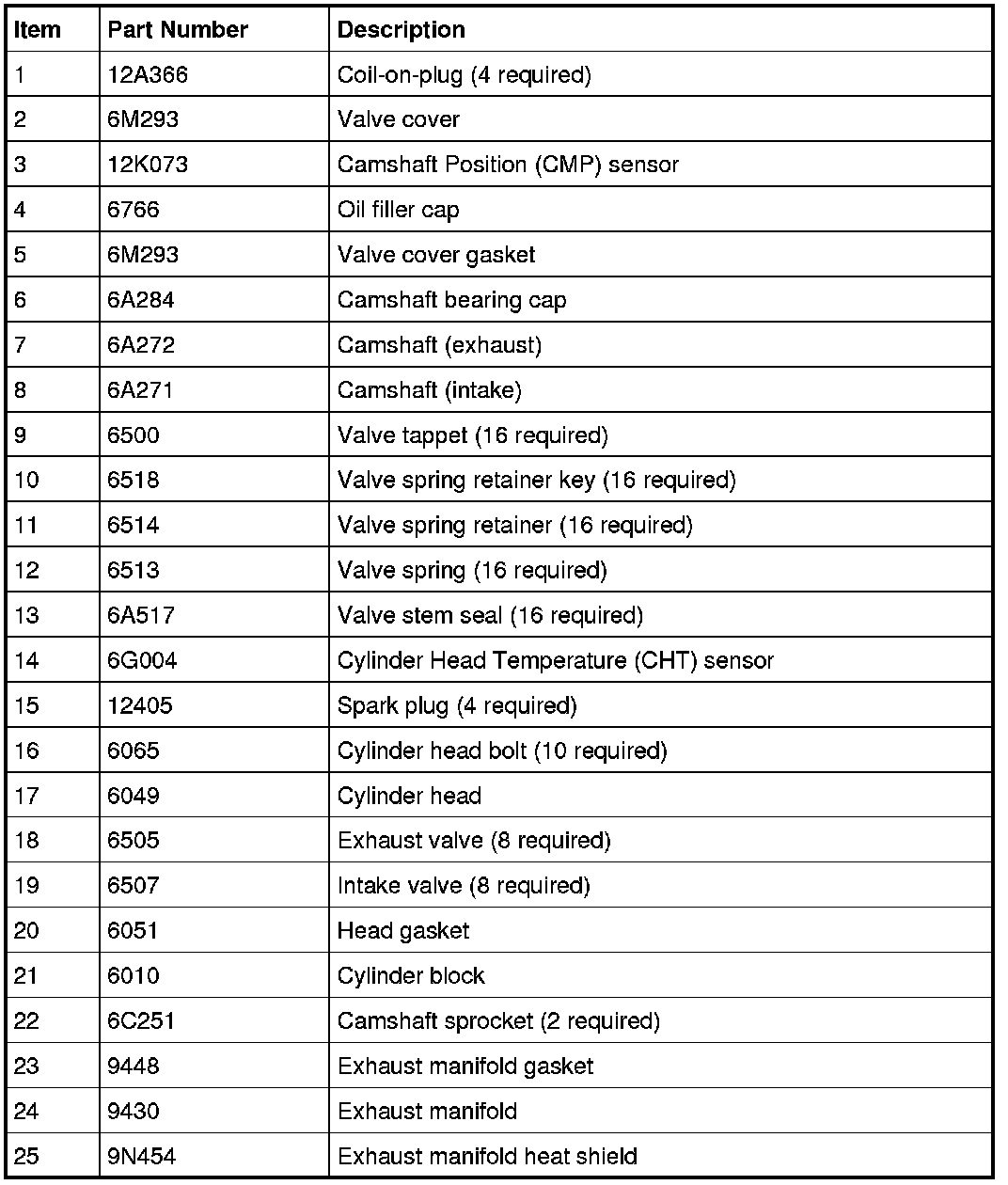 | Item | Part Number | Description |
|---|---|---|
| 1 | 12A366 | Coil-on-plug (4 required) |
| 2 | 6M293 | Valve cover |
| 3 | 12K073 | Camshaft Position (CMP) sensor |
| 4 | 6766 | Oil filler cap |
| 5 | 6M293 | Valve cover gasket |
| 6 | 6A284 | Camshaft bearing cap |
| 7 | 6A272 | Camshaft (exhaust) |
| 8 | 6A271 | Camshaft (intake) |
| 9 | 6500 | Valve tappet (16 required) |
| 10 | 6518 | Valve spring retainer key (16 required) |
| 11 | 6514 | Valve spring retainer (16 required) |
| 12 | 6513 | Valve spring (16 required) |
| 13 | 6A517 | Valve stem seal (16 required) |
| 14 | 6G004 | Cylinder Head Temperature (CHT) sensor |
| 15 | 12405 | Spark plug (4 required) |
| 16 | 6065 | Cylinder head bolt (10 required) |
| 17 | 6049 | Cylinder head |
| 18 | 6505 | Exhaust valve (8 required) |
| 19 | 6507 | Intake valve (8 required) |
| 20 | 6051 | Head gasket |
| 21 | 6010 | Cylinder block |
| 22 | 6C251 | Camshaft sprocket (2 required) |
| 23 | 9448 | Exhaust manifold gasket |
| 24 | 9430 | Exhaust manifold |
| 25 | 9N454 | Exhaust manifold heat shield |